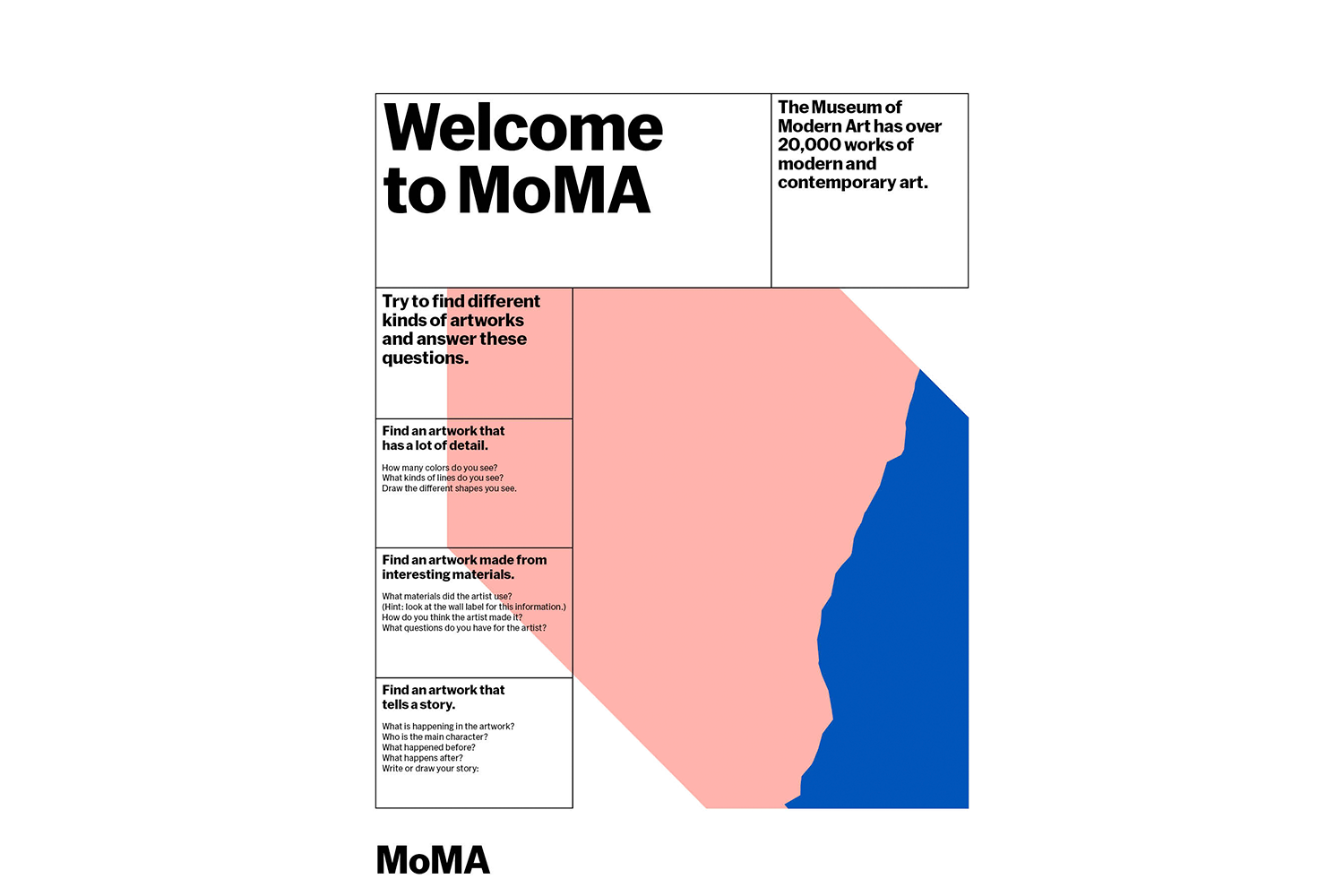 Welcome to MoMA

The Museum of Modern Art has over 20,000 works of modern and contemporary art.

Try to find different kinds of artworks and answer these questions.

Find an artwork that has a lot of detail.

How many colors do you see?
What kinds of lines do you see?
Draw the different shapes you see.

Find an artwork made from interesting materials.

What materials did the artist use?
(Hint: look at the wall label for this information.)
How do you think the artist made it?
What questions do you have for the artist?

Find an artwork that tells a story.

What is happening in the artwork?
Who is the main character?
What happened before?
What happens after?
Write or draw your story:

MoMA